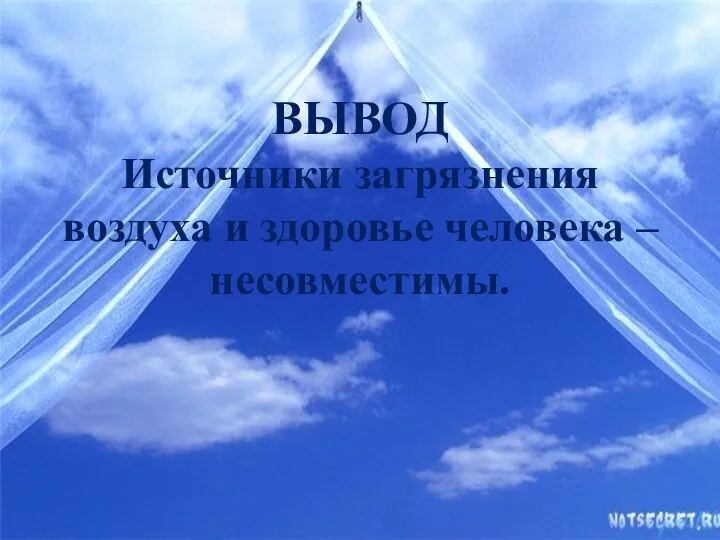 ВЫВОД
Источники загрязнения воздуха и здоровье человека – несовместимы.

NOTSECRET.RU